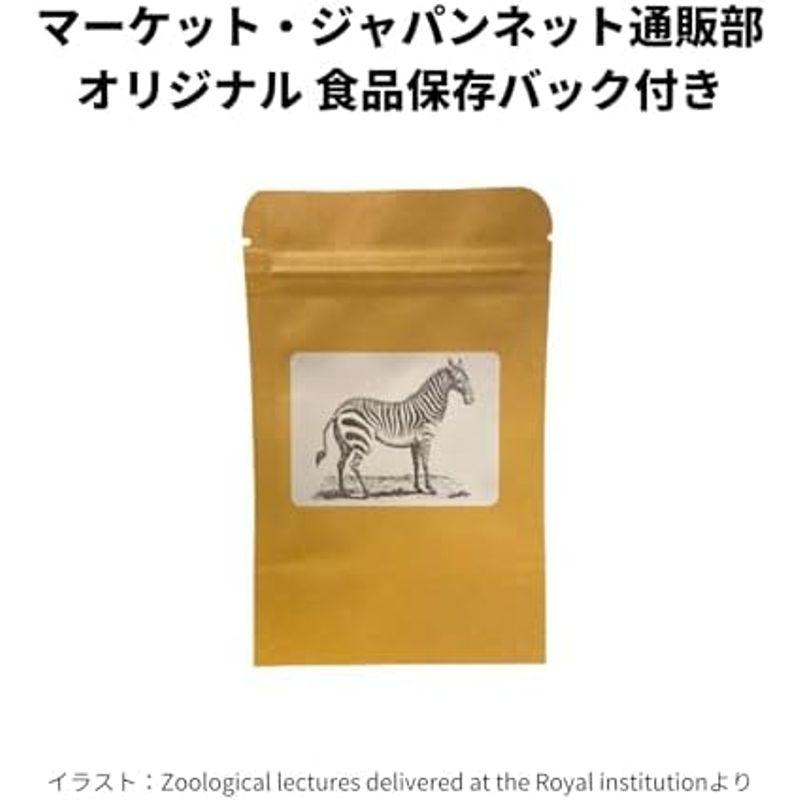 マーケット・ジャパンネット通販部
オリジナル 食品保存バック付き

イラスト：Zoological lectures delivered at the Royal institutionより